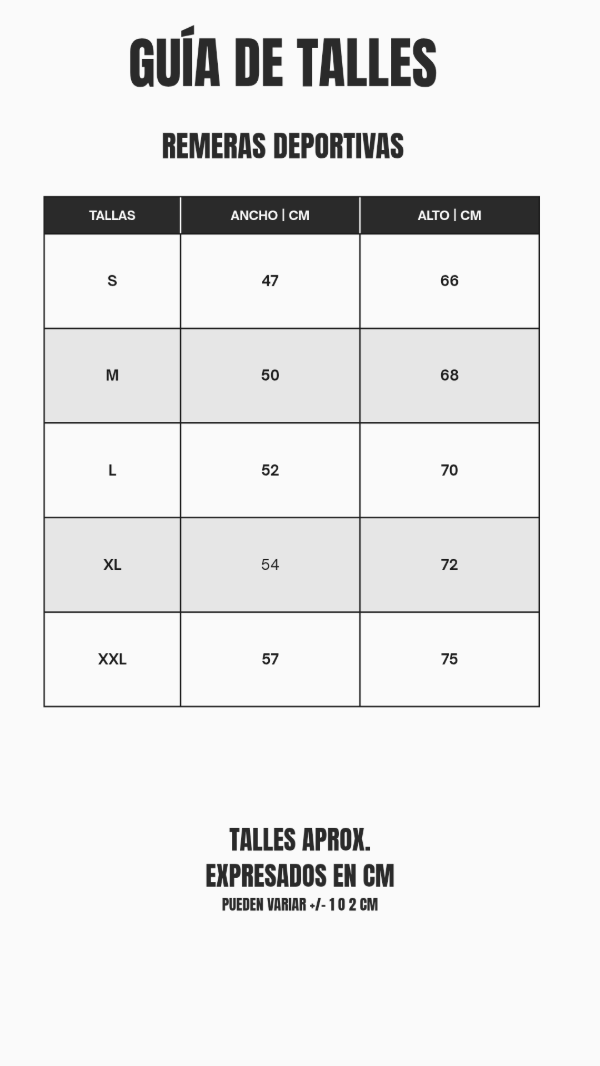 GUÍA DE TALLES

REMERAS DEPORTIVAS

| TALLAS | ANCHO \| CM | ALTO \| CM |
|---|---|---|
| S | 47 | 66 |
| M | 50 | 68 |
| L | 52 | 70 |
| XL | 54 | 72 |
| XXL | 57 | 75 |

TALLES APROX.
EXPRESADOS EN CM
PUEDEN VARIAR +/- 1 O 2 CM